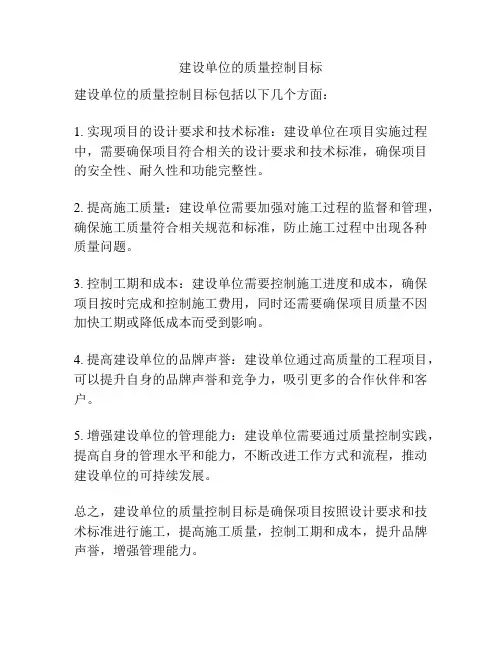 建设单位的质量控制目标

建设单位的质量控制目标包括以下几个方面：

1. 实现项目的设计要求和技术标准：建设单位在项目实施过程中，需要确保项目符合相关的设计要求和技术标准，确保项目的安全性、耐久性和功能完整性。

2. 提高施工质量：建设单位需要加强对施工过程的监督和管理，确保施工质量符合相关规范和标准，防止施工过程中出现各种质量问题。

3. 控制工期和成本：建设单位需要控制施工进度和成本，确保项目按时完成和控制施工费用，同时还需要确保项目质量不因加快工期或降低成本而受到影响。

4. 提高建设单位的品牌声誉：建设单位通过高质量的工程项目，可以提升自身的品牌声誉和竞争力，吸引更多的合作伙伴和客户。

5. 增强建设单位的管理能力：建设单位需要通过质量控制实践，提高自身的管理水平和能力，不断改进工作方式和流程，推动建设单位的可持续发展。

总之，建设单位的质量控制目标是确保项目按照设计要求和技术标准进行施工，提高施工质量，控制工期和成本，提升品牌声誉，增强管理能力。